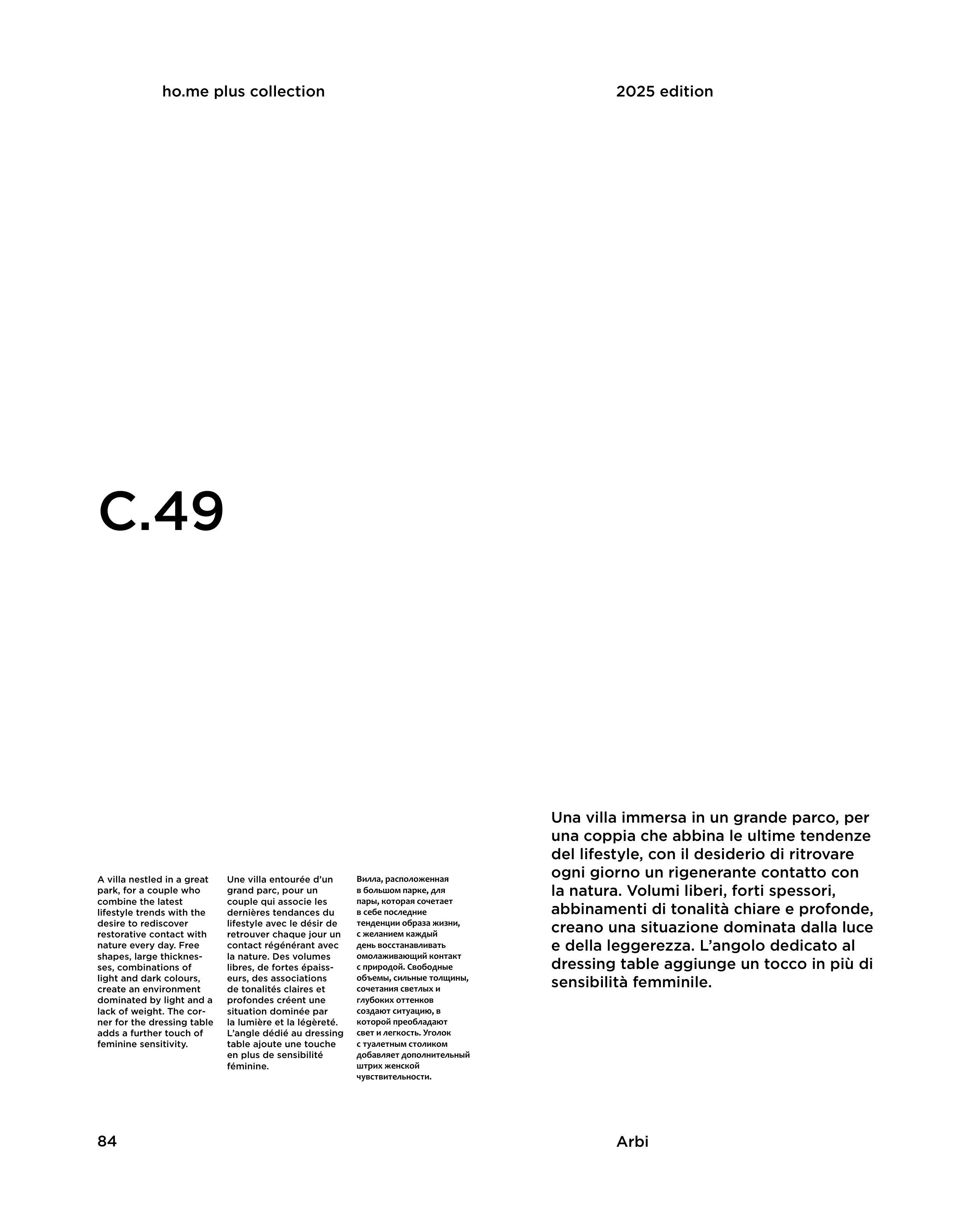 ho.me plus collection

2025 edition

C.49

A villa nestled in a great park, for a couple who combine the latest lifestyle trends with the desire to rediscover restorative contact with nature every day. Free shapes, large thicknesses, combinations of light and dark colours, create an environment dominated by light and a lack of weight. The corner for the dressing table adds a further touch of feminine sensitivity.

Une villa entourée d'un grand parc, pour un couple qui associe les dernières tendances du lifestyle avec le désir de retrouver chaque jour un contact régénérant avec la nature. Des volumes libres, de fortes épaisseurs, des associations de tonalités claires et profondes créent une situation dominée par la lumière et la légèreté. L'angle dédié au dressing table ajoute une touche en plus de sensibilité féminine.

Вилла, расположенная в большом парке, для пары, которая сочетает в себе последние тенденции образа жизни, с желанием каждый день восстанавливать омолаживающий контакт с природой. Свободные объемы, сильные толщины, сочетания светлых и глубоких оттенков создают ситуацию, в которой преобладают свет и легкость. Уголок с туалетным столиком добавляет дополнительный штрих женской чувствительности.

Una villa immersa in un grande parco, per una coppia che abbina le ultime tendenze del lifestyle, con il desiderio di ritrovare ogni giorno un rigenerante contatto con la natura. Volumi liberi, forti spessori, abbinamenti di tonalità chiare e profonde, creano una situazione dominata dalla luce e della leggerezza. L'angolo dedicato al dressing table aggiunge un tocco in più di sensibilità femminile.

84

Arbi